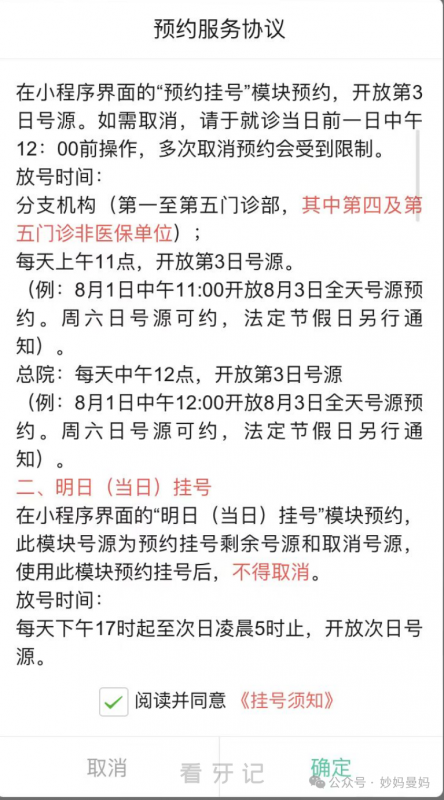 预约服务协议

在小程序界面的“预约挂号”模块预约，开放第3日号源。如需取消，请于就诊当日前一日中午12：00前操作，多次取消预约会受到限制。
放号时间：
分支机构（第一至第五门诊部，其中第四及第五门诊非医保单位）；
每天上午11点，开放第3日号源。
（例：8月1日中午11:00开放8月3日全天号源预约。周六日号源可约，法定节假日另行通知）。
总院：每天中午12点，开放第3日号源
（例：8月1日中午12:00开放8月3日全天号源预约。周六日号源可约，法定节假日另行通知）。
二、明日（当日）挂号
在小程序界面的“明日（当日）挂号”模块预约，此模块号源为预约挂号剩余号源和取消号源，使用此模块预约挂号后，不得取消。
放号时间：
每天下午17时起至次日凌晨5时止，开放次日号源。

阅读并同意《挂号须知》

取消 看牙记 确定

公众号 · 妙妈曼妈